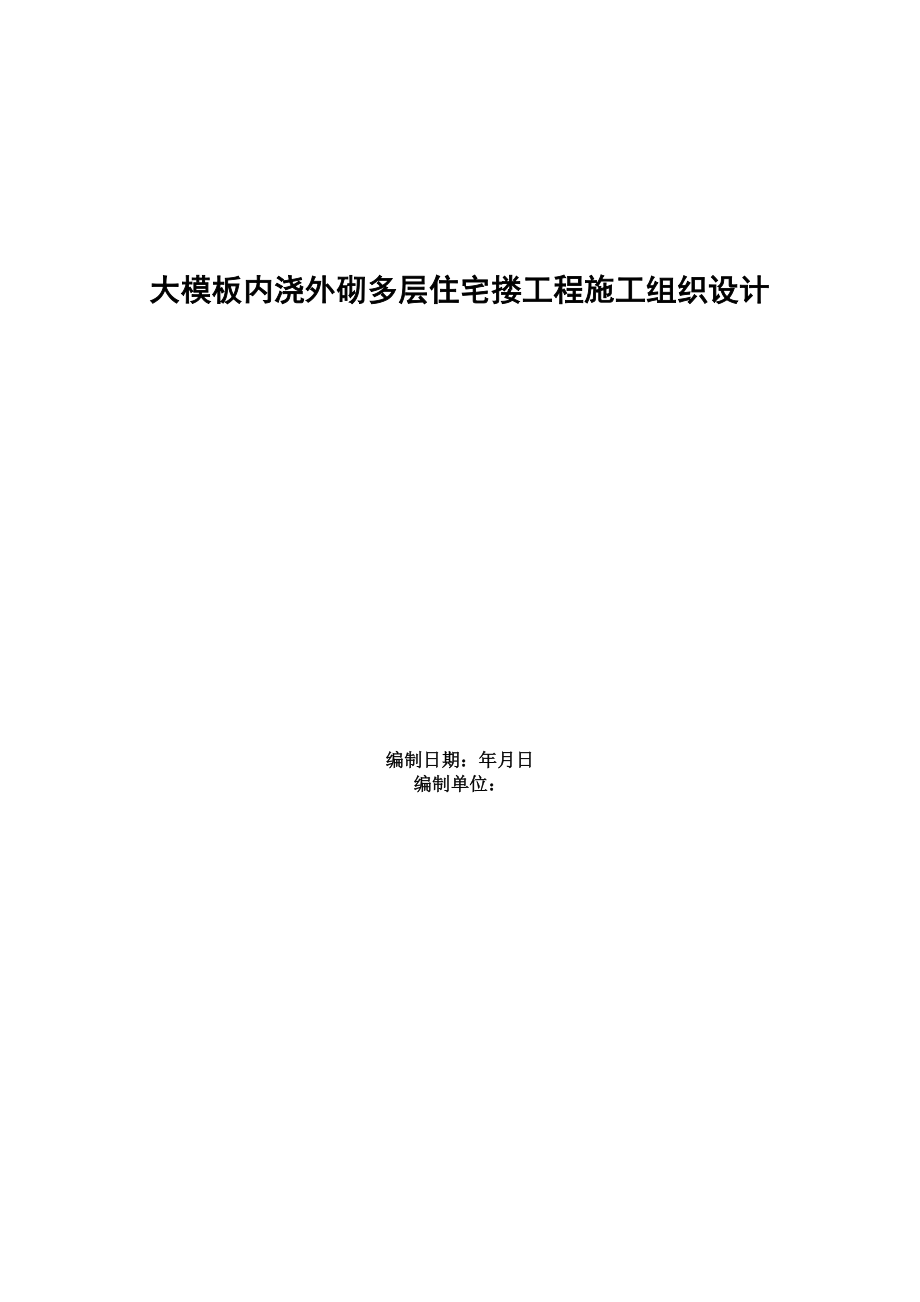 大模板内浇外砌多层住宅搂工程施工组织设计

编制日期：年月日
编制单位：